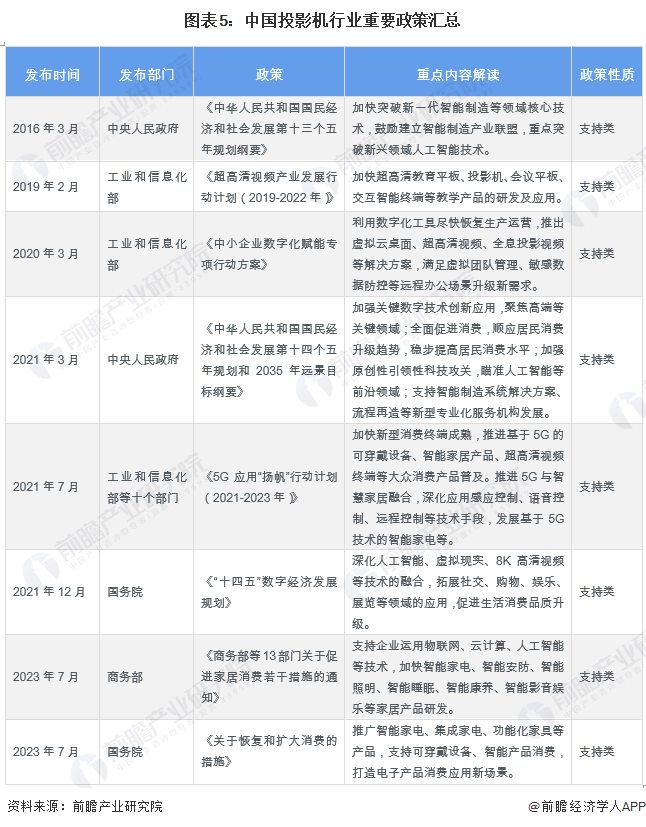 图表5：中国投影机行业重要政策汇总

| 发布时间 | 发布部门 | 政策 | 重点内容解读 | 政策性质 |
|---|---|---|---|---|
| 2016年3月 | 中央人民政府 | 《中华人民共和国国民经济和社会发展第十三个五年规划纲要》 | 加快突破新一代智能制造等领域核心技术，鼓励建立智能制造产业联盟，重点突破新兴领域人工智能技术。 | 支持类 |
| 2019年2月 | 工业和信息化部 | 《超高清视频产业发展行动计划（2019-2022年）》 | 加快超高清教育平板、投影机、会议平板、交互智能终端等教学产品的研发及应用。 | 支持类 |
| 2020年3月 | 工业和信息化部 | 《中小企业数字化赋能专项行动方案》 | 利用数字化工具尽快恢复生产运营，推出虚拟云桌面、超高清视频、全息投影视频等解决方案，满足虚拟团队管理、敏感数据防控等远程办公场景升级新需求。 | 支持类 |
| 2021年3月 | 中央人民政府 | 《中华人民共和国国民经济和社会发展第十四个五年规划和2035年远景目标纲要》 | 加强关键数字技术创新应用，聚焦高端等关键领域；全面促进消费，顺应居民消费升级趋势，稳步提高居民消费水平；加强原创性引领性科技攻关，瞄准人工智能等前沿领域；支持智能制造系统解决方案、流程再造等新型专业化服务机构发展。 | 支持类 |
| 2021年7月 | 工业和信息化部等十个部门 | 《5G应用"扬帆"行动计划（2021-2023年）》 | 加快新型消费终端成熟，推进基于5G的可穿戴设备、智能家居产品、超高清视频终端等大众消费产品普及。推进5G与智慧家居融合，深化应用感应控制、语音控制、远程控制等技术手段，发展基于5G技术的智能家电等。 | 支持类 |
| 2021年12月 | 国务院 | 《"十四五"数字经济发展规划》 | 深化人工智能、虚拟现实、8K高清视频等技术的融合，拓展社交、购物、娱乐、展览等领域的应用，促进生活消费品质升级。 | 支持类 |
| 2023年7月 | 商务部 | 《商务部等13部门关于促进家居消费若干措施的通知》 | 支持企业运用物联网、云计算、人工智能等技术，加快智能家电、智能安防、智能照明、智能睡眠、智能康养、智能影音娱乐等家居产品研发。 | 支持类 |
| 2023年7月 | 国务院 | 《关于恢复和扩大消费的措施》 | 推广智能家电、集成家电、功能化家具等产品，支持可穿戴设备、智能产品消费，打造电子产品消费应用新场景。 | 支持类 |

资料来源：前瞻产业研究院
@前瞻经济学人APP